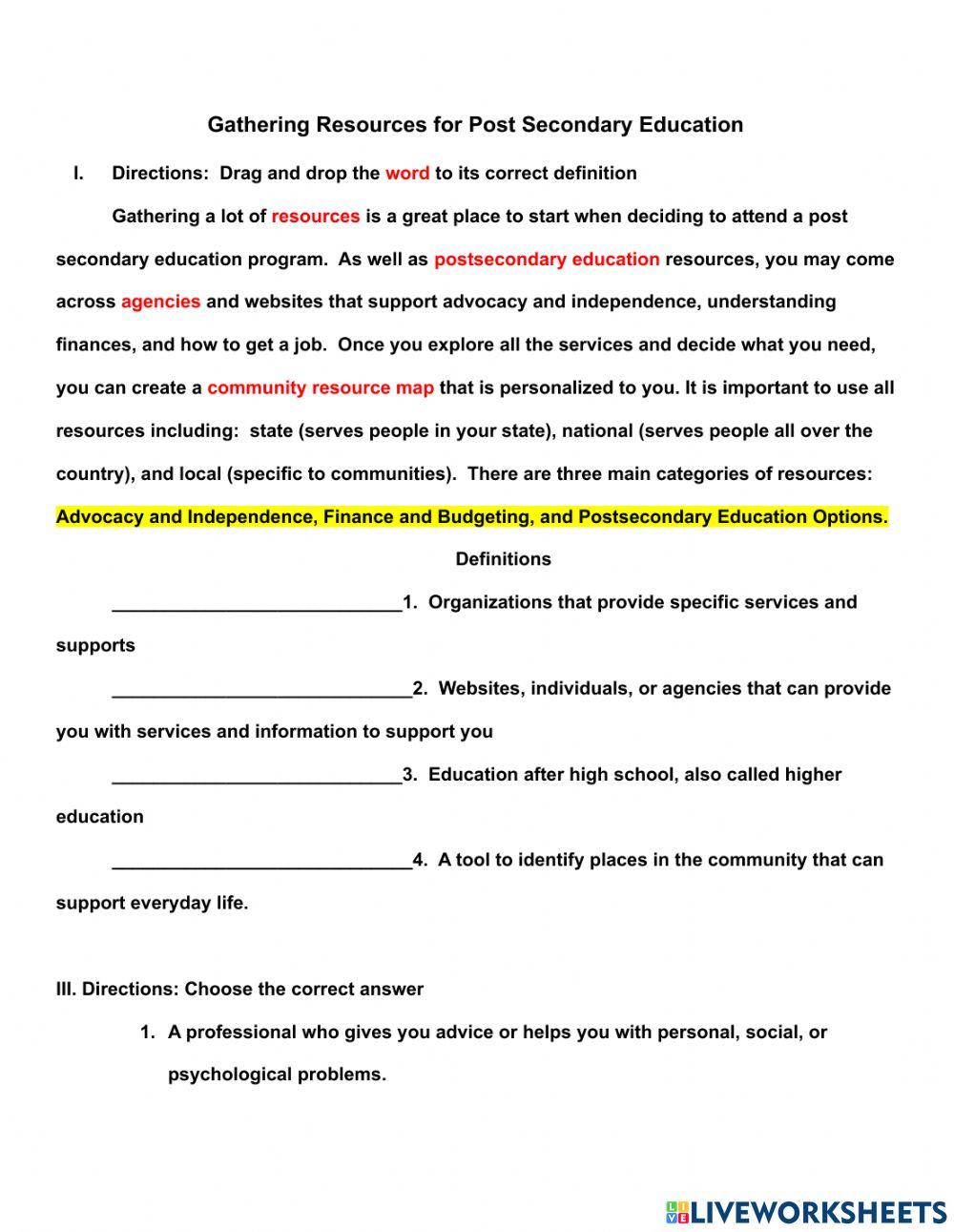 Gathering Resources for Post Secondary Education

I. Directions: Drag and drop the word to its correct definition

Gathering a lot of resources is a great place to start when deciding to attend a post secondary education program. As well as postsecondary education resources, you may come across agencies and websites that support advocacy and independence, understanding finances, and how to get a job. Once you explore all the services and decide what you need, you can create a community resource map that is personalized to you. It is important to use all resources including: state (serves people in your state), national (serves people all over the country), and local (specific to communities). There are three main categories of resources: Advocacy and Independence, Finance and Budgeting, and Postsecondary Education Options.

Definitions

____________________________1. Organizations that provide specific services and supports

_____________________________2. Websites, individuals, or agencies that can provide you with services and information to support you

____________________________3. Education after high school, also called higher education

_____________________________4. A tool to identify places in the community that can support everyday life.

III. Directions: Choose the correct answer

1. A professional who gives you advice or helps you with personal, social, or psychological problems.

LIVEWORKSHEETS